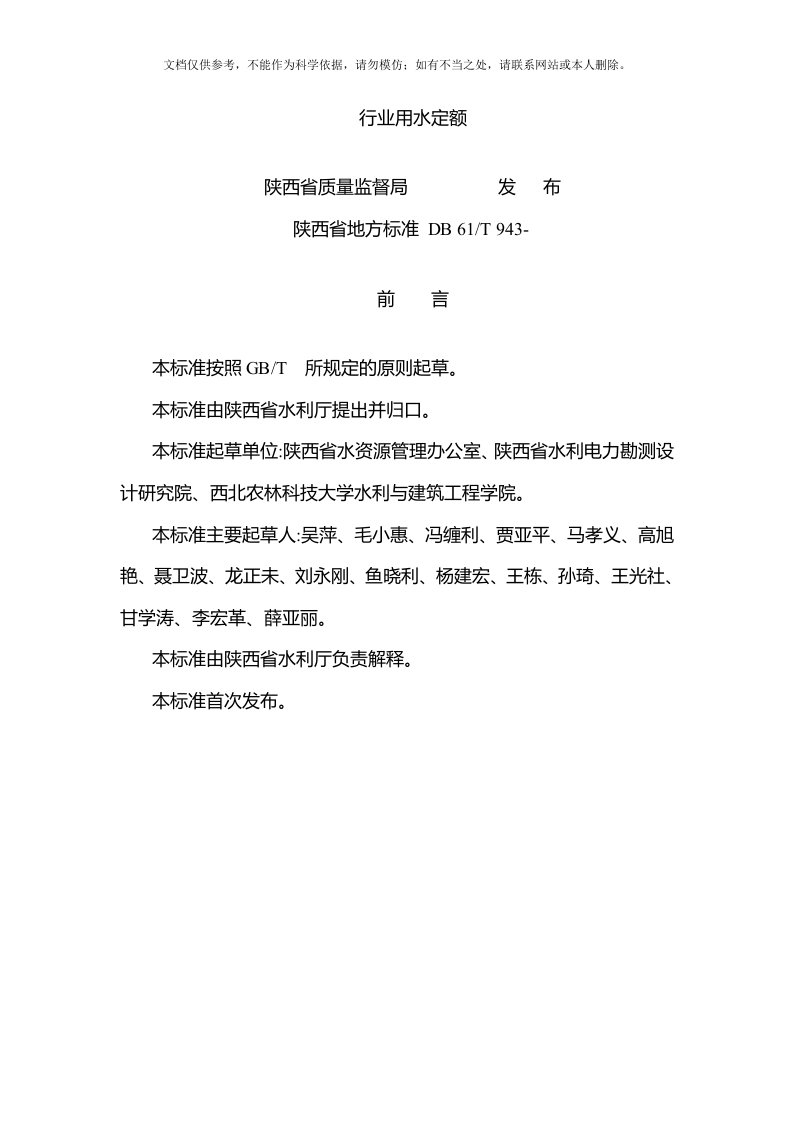 文档仅供参考，不能作为科学依据，请勿模仿；如有不当之处，请联系网站或本人删除。

行业用水定额

陕西省质量监督局　　　　发　布

陕西省地方标准 DB 61/T 943-

前　言

本标准按照 GB/T　所规定的原则起草。

本标准由陕西省水利厅提出并归口。

本标准起草单位:陕西省水资源管理办公室、陕西省水利电力勘测设计研究院、西北农林科技大学水利与建筑工程学院。

本标准主要起草人:吴萍、毛小惠、冯缠利、贾亚平、马孝义、高旭艳、聂卫波、龙正未、刘永刚、鱼晓利、杨建宏、王栋、孙琦、王光社、甘学涛、李宏革、薛亚丽。

本标准由陕西省水利厅负责解释。

本标准首次发布。